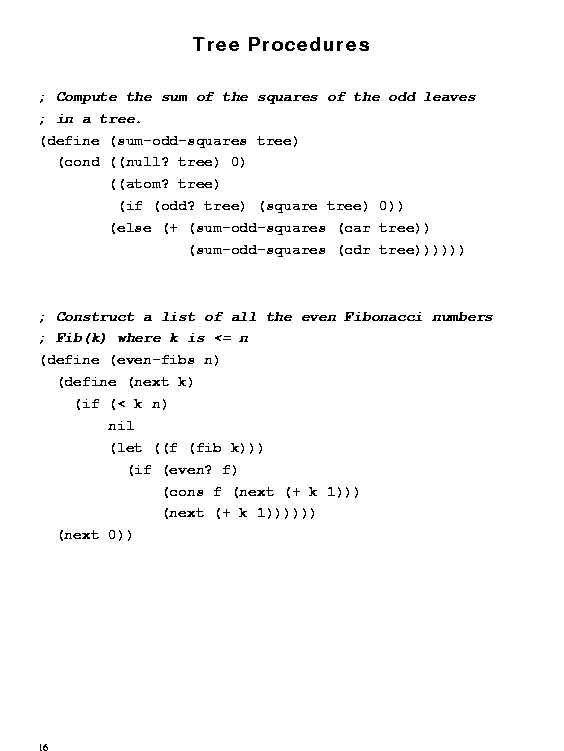 Tree Procedures

; Compute the sum of the squares of the odd leaves
; in a tree.
(define (sum-odd-squares tree)
  (cond ((null? tree) 0)
        ((atom? tree)
         (if (odd? tree) (square tree) 0))
        (else (+ (sum-odd-squares (car tree))
                 (sum-odd-squares (cdr tree))))))

; Construct a list of all the even Fibonacci numbers
; Fib(k) where k is <= n
(define (even-fibs n)
  (define (next k)
    (if (< k n)
        nil
        (let ((f (fib k)))
          (if (even? f)
              (cons f (next (+ k 1)))
              (next (+ k 1))))))
  (next 0))

16